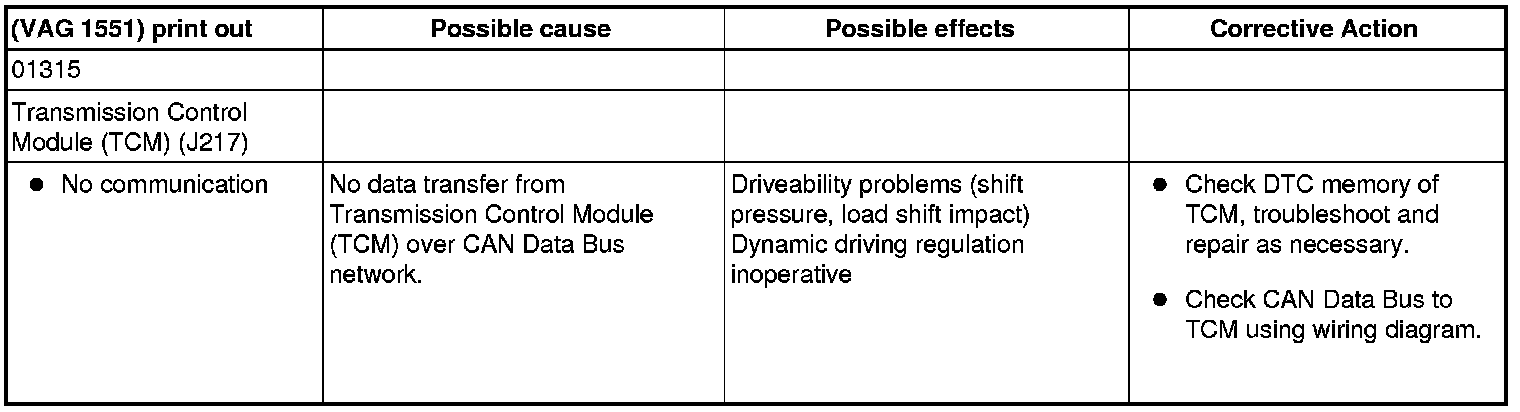 | (VAG 1551) print out | Possible cause | Possible effects | Corrective Action |
|---|---|---|---|
| 01315 | | | |
| Transmission Control Module (TCM) (J217) | | | |
| ● No communication | No data transfer from Transmission Control Module (TCM) over CAN Data Bus network. | Driveability problems (shift pressure, load shift impact) Dynamic driving regulation inoperative | ● Check DTC memory of TCM, troubleshoot and repair as necessary. ● Check CAN Data Bus to TCM using wiring diagram. |